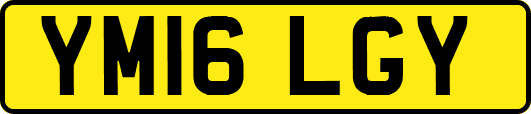 YM16 LGY